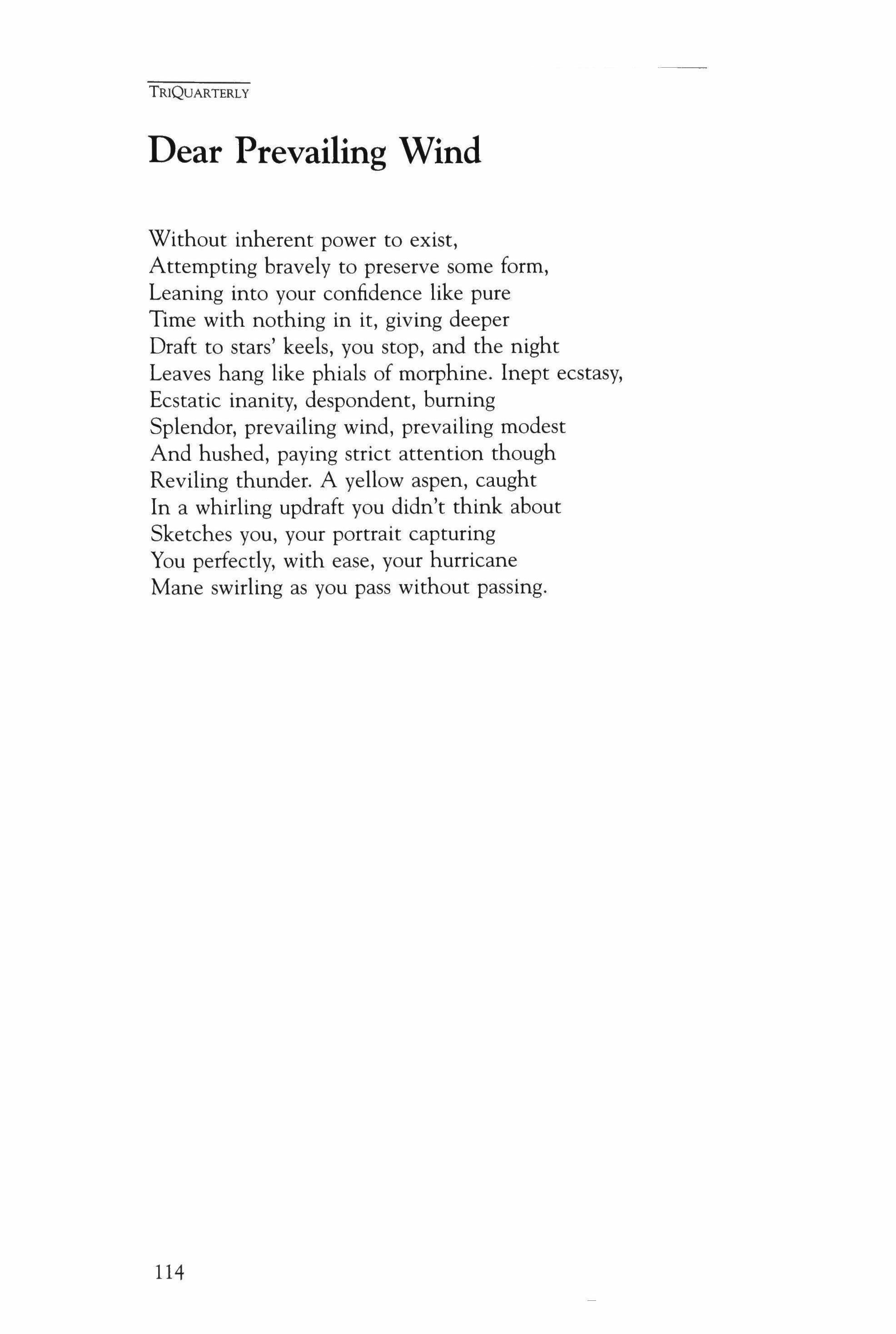 TRIQUARTERLY

Dear Prevailing Wind

Without inherent power to exist,
Attempting bravely to preserve some form,
Leaning into your confidence like pure
Time with nothing in it, giving deeper
Draft to stars' keels, you stop, and the night
Leaves hang like phials of morphine. Inept ecstasy,
Ecstatic inanity, despondent, burning
Splendor, prevailing wind, prevailing modest
And hushed, paying strict attention though
Reviling thunder. A yellow aspen, caught
In a whirling updraft you didn't think about
Sketches you, your portrait capturing
You perfectly, with ease, your hurricane
Mane swirling as you pass without passing.

114